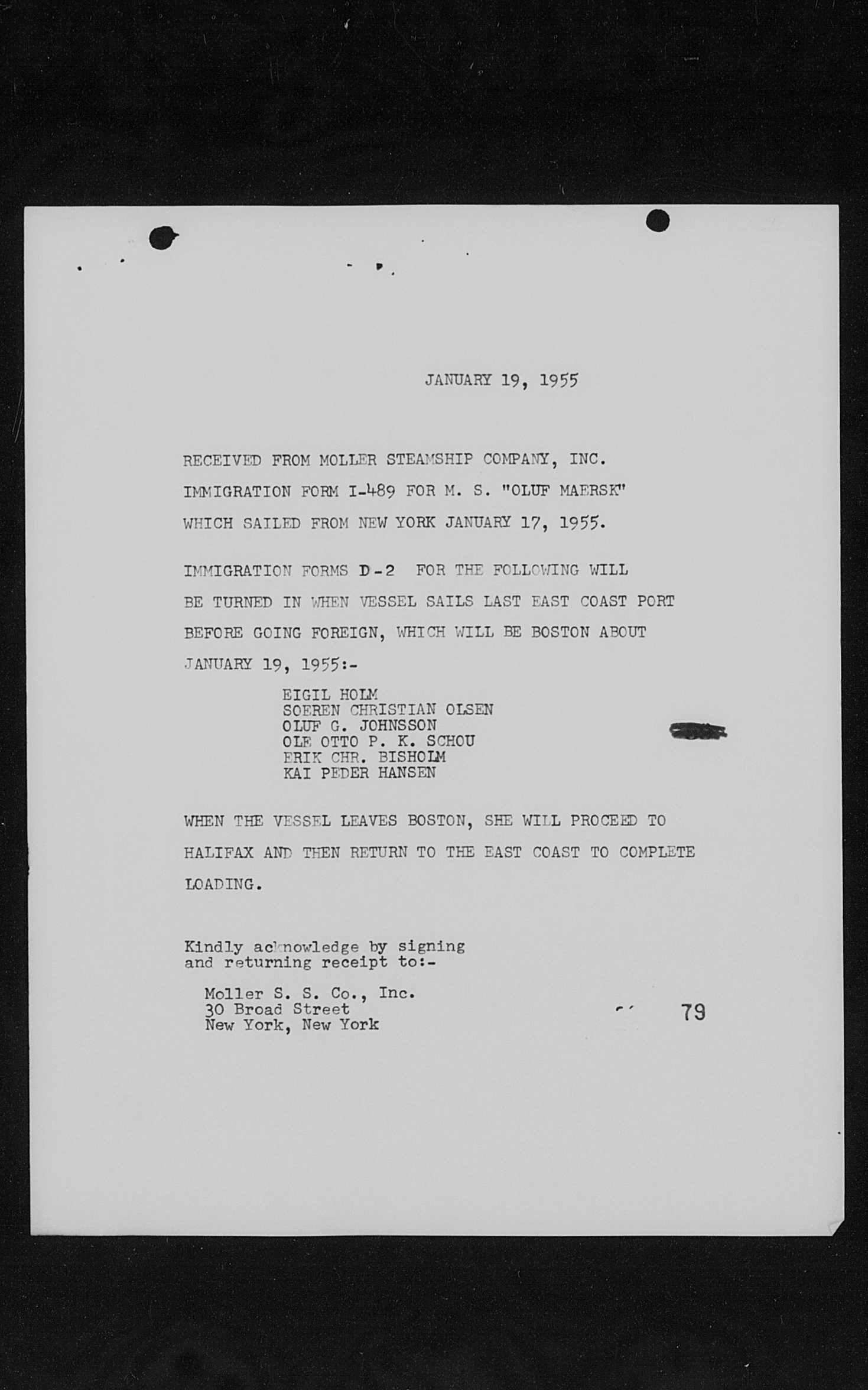 JANUARY 19, 1955

RECEIVED FROM MOLLER STEAMSHIP COMPANY, INC. IMMIGRATION FORM I-489 FOR M. S. "OLUF MAERSK" WHICH SAILED FROM NEW YORK JANUARY 17, 1955.

IMMIGRATION FORMS D-2 FOR THE FOLLOWING WILL BE TURNED IN WHEN VESSEL SAILS LAST EAST COAST PORT BEFORE GOING FOREIGN, WHICH WILL BE BOSTON ABOUT JANUARY 19, 1955:-

EIGIL HOLM
SOEREN CHRISTIAN OLSEN
OLUF G. JOHNSSON
OLE OTTO P. K. SCHOU
ERIK CHR. BISHOLM
KAI PEDER HANSEN

WHEN THE VESSEL LEAVES BOSTON, SHE WILL PROCEED TO HALIFAX AND THEN RETURN TO THE EAST COAST TO COMPLETE LOADING.

Kindly acknowledge by signing and returning receipt to:-

Moller S. S. Co., Inc.
30 Broad Street
New York, New York

79